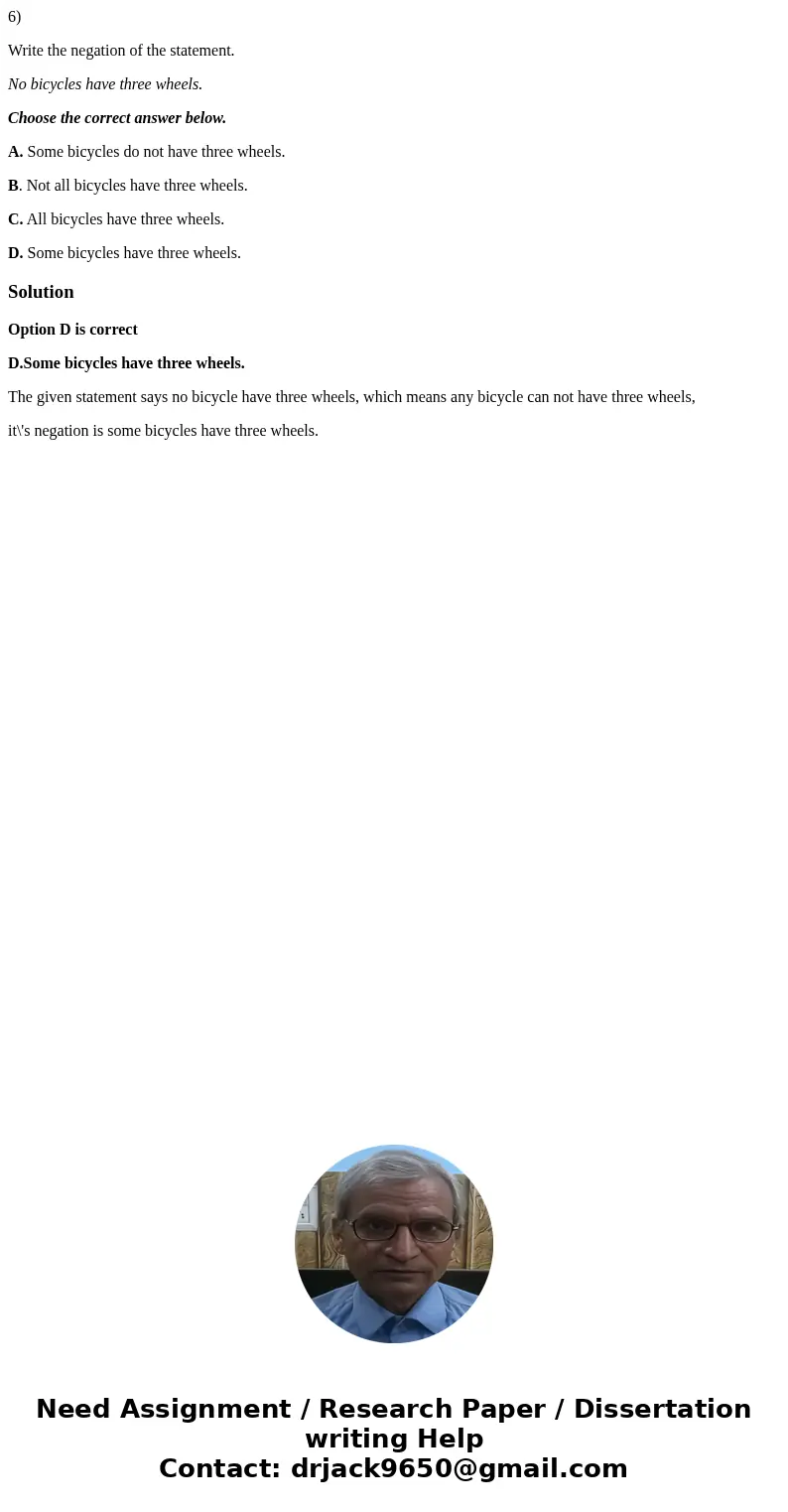 6)

Write the negation of the statement.

No bicycles have three wheels.

Choose the correct answer below.

A. Some bicycles do not have three wheels.

B. Not all bicycles have three wheels.

C. All bicycles have three wheels.

D. Some bicycles have three wheels.

Solution

Option D is correct

D.Some bicycles have three wheels.

The given statement says no bicycle have three wheels, which means any bicycle can not have three wheels,

it\'s negation is some bicycles have three wheels.

Need Assignment / Research Paper / Dissertation writing Help
Contact: drjack9650@gmail.com